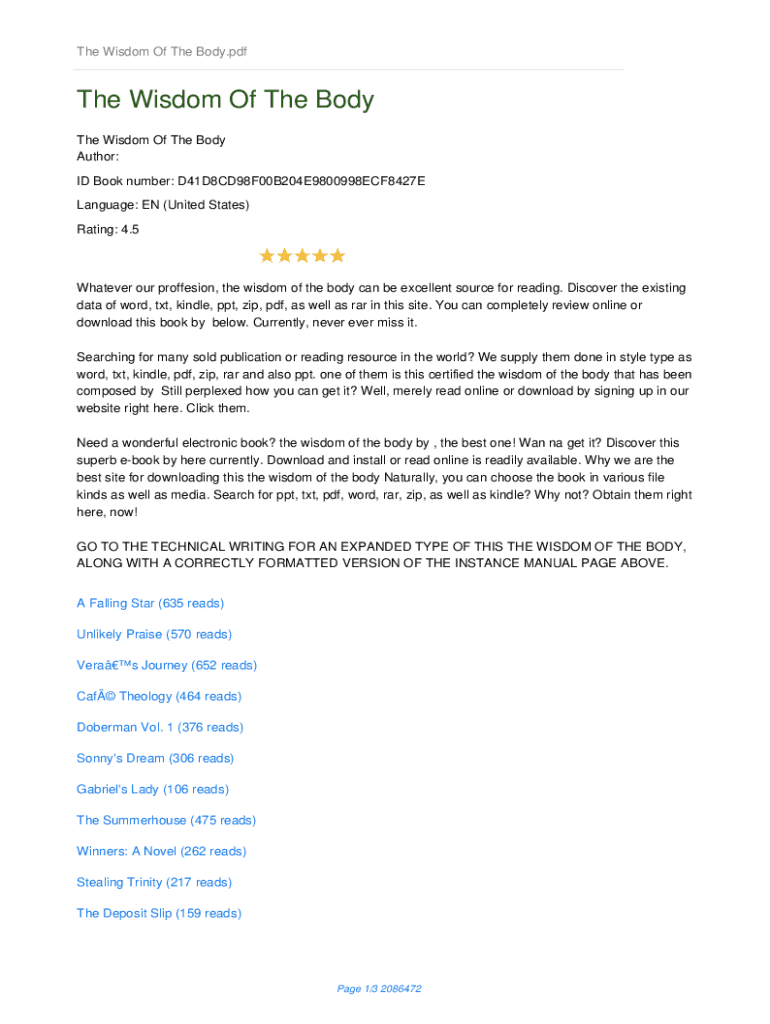 The Wisdom Of The Body.pdf

The Wisdom Of The Body

The Wisdom Of The Body
Author:

ID Book number: D41D8CD98F00B204E9800998ECF8427E

Language: EN (United States)

Rating: 4.5

Whatever our proffesion, the wisdom of the body can be excellent source for reading. Discover the existing data of word, txt, kindle, ppt, zip, pdf, as well as rar in this site. You can completely review online or download this book by below. Currently, never ever miss it.

Searching for many sold publication or reading resource in the world? We supply them done in style type as word, txt, kindle, pdf, zip, rar and also ppt. one of them is this certified the wisdom of the body that has been composed by Still perplexed how you can get it? Well, merely read online or download by signing up in our website right here. Click them.

Need a wonderful electronic book? the wisdom of the body by , the best one! Wan na get it? Discover this superb e-book by here currently. Download and install or read online is readily available. Why we are the best site for downloading this the wisdom of the body Naturally, you can choose the book in various file kinds as well as media. Search for ppt, txt, pdf, word, rar, zip, as well as kindle? Why not? Obtain them right here, now!

GO TO THE TECHNICAL WRITING FOR AN EXPANDED TYPE OF THIS THE WISDOM OF THE BODY, ALONG WITH A CORRECTLY FORMATTED VERSION OF THE INSTANCE MANUAL PAGE ABOVE.

A Falling Star (635 reads)

Unlikely Praise (570 reads)

Veraâ€™s Journey (652 reads)

CafÃ© Theology (464 reads)

Doberman Vol. 1 (376 reads)

Sonny's Dream (306 reads)

Gabriel's Lady (106 reads)

The Summerhouse (475 reads)

Winners: A Novel (262 reads)

Stealing Trinity (217 reads)

The Deposit Slip (159 reads)

Page 1/3 2086472